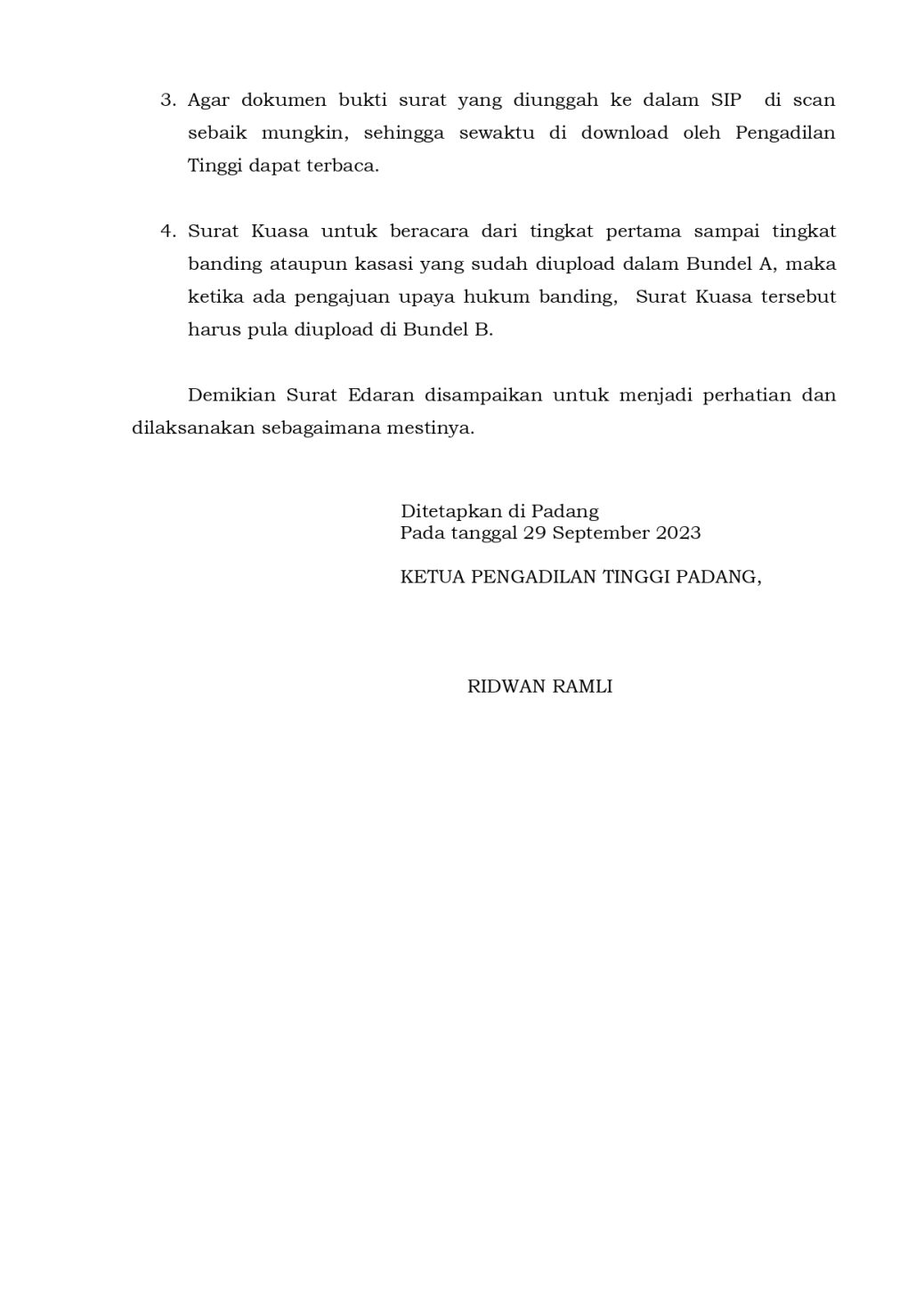 3. Agar dokumen bukti surat yang diunggah ke dalam SIP di scan sebaik mungkin, sehingga sewaktu di download oleh Pengadilan Tinggi dapat terbaca.

4. Surat Kuasa untuk beracara dari tingkat pertama sampai tingkat banding ataupun kasasi yang sudah diupload dalam Bundel A, maka ketika ada pengajuan upaya hukum banding, Surat Kuasa tersebut harus pula diupload di Bundel B.

Demikian Surat Edaran disampaikan untuk menjadi perhatian dan dilaksanakan sebagaimana mestinya.

Ditetapkan di Padang
Pada tanggal 29 September 2023

KETUA PENGADILAN TINGGI PADANG,

RIDWAN RAMLI